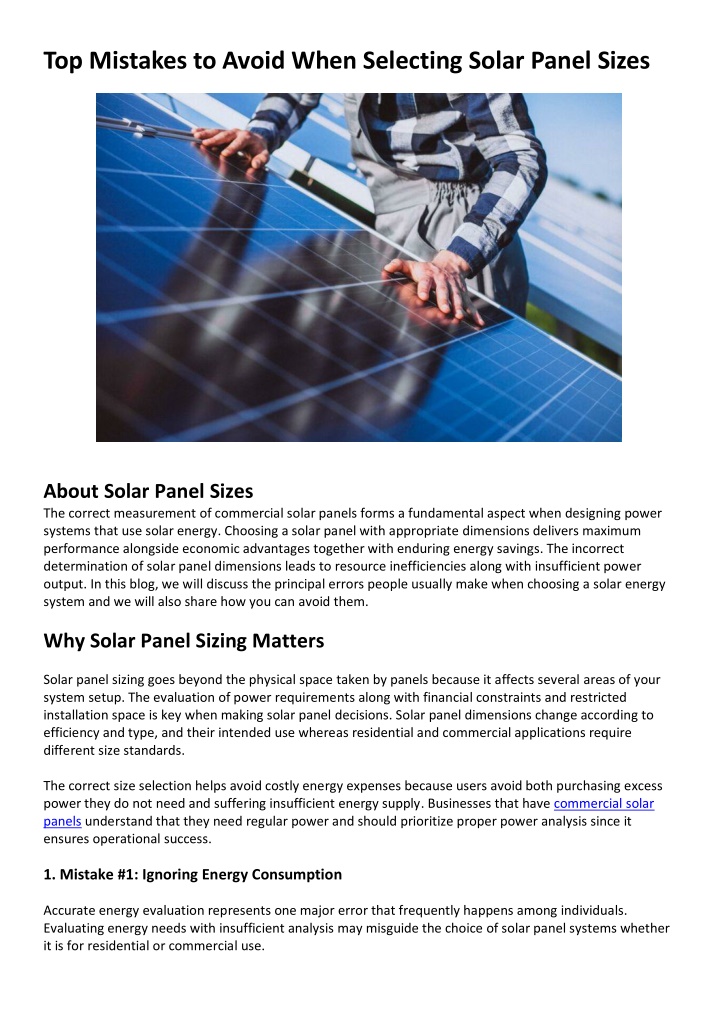 Top Mistakes to Avoid When Selecting Solar Panel Sizes

About Solar Panel Sizes
The correct measurement of commercial solar panels forms a fundamental aspect when designing power systems that use solar energy. Choosing a solar panel with appropriate dimensions delivers maximum performance alongside economic advantages together with enduring energy savings. The incorrect determination of solar panel dimensions leads to resource inefficiencies along with insufficient power output. In this blog, we will discuss the principal errors people usually make when choosing a solar energy system and we will also share how you can avoid them.

Why Solar Panel Sizing Matters

Solar panel sizing goes beyond the physical space taken by panels because it affects several areas of your system setup. The evaluation of power requirements along with financial constraints and restricted installation space is key when making solar panel decisions. Solar panel dimensions change according to efficiency and type, and their intended use whereas residential and commercial applications require different size standards.

The correct size selection helps avoid costly energy expenses because users avoid both purchasing excess power they do not need and suffering insufficient energy supply. Businesses that have commercial solar panels understand that they need regular power and should prioritize proper power analysis since it ensures operational success.

1. Mistake #1: Ignoring Energy Consumption

Accurate energy evaluation represents one major error that frequently happens among individuals. Evaluating energy needs with insufficient analysis may misguide the choice of solar panel systems whether it is for residential or commercial use.